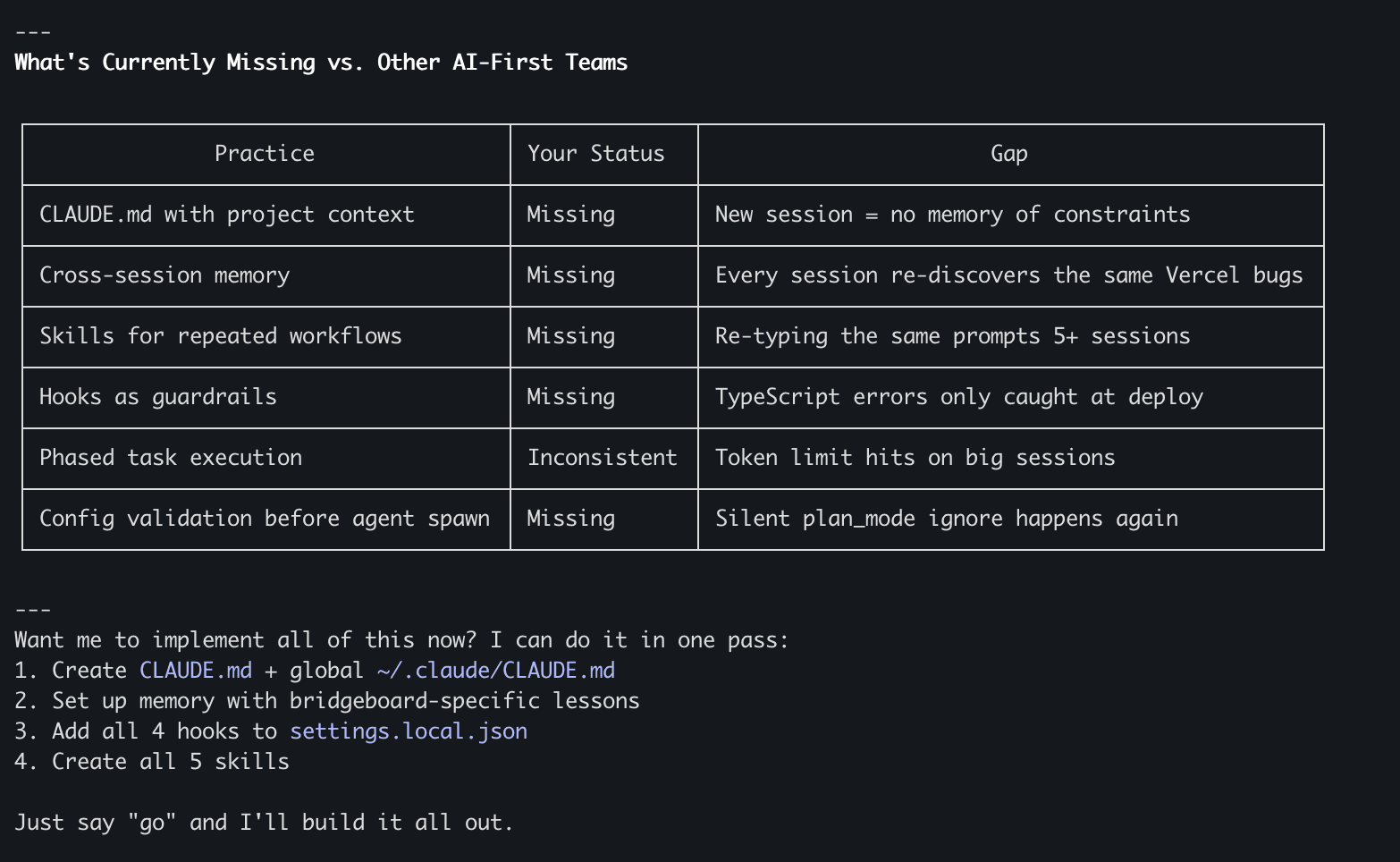 ---
What's Currently Missing vs. Other AI-First Teams

| Practice | Your Status | Gap |
|---|---|---|
| CLAUDE.md with project context | Missing | New session = no memory of constraints |
| Cross-session memory | Missing | Every session re-discovers the same Vercel bugs |
| Skills for repeated workflows | Missing | Re-typing the same prompts 5+ sessions |
| Hooks as guardrails | Missing | TypeScript errors only caught at deploy |
| Phased task execution | Inconsistent | Token limit hits on big sessions |
| Config validation before agent spawn | Missing | Silent plan_mode ignore happens again |

---
Want me to implement all of this now? I can do it in one pass:
1. Create CLAUDE.md + global ~/.claude/CLAUDE.md
2. Set up memory with bridgeboard-specific lessons
3. Add all 4 hooks to settings.local.json
4. Create all 5 skills

Just say "go" and I'll build it all out.